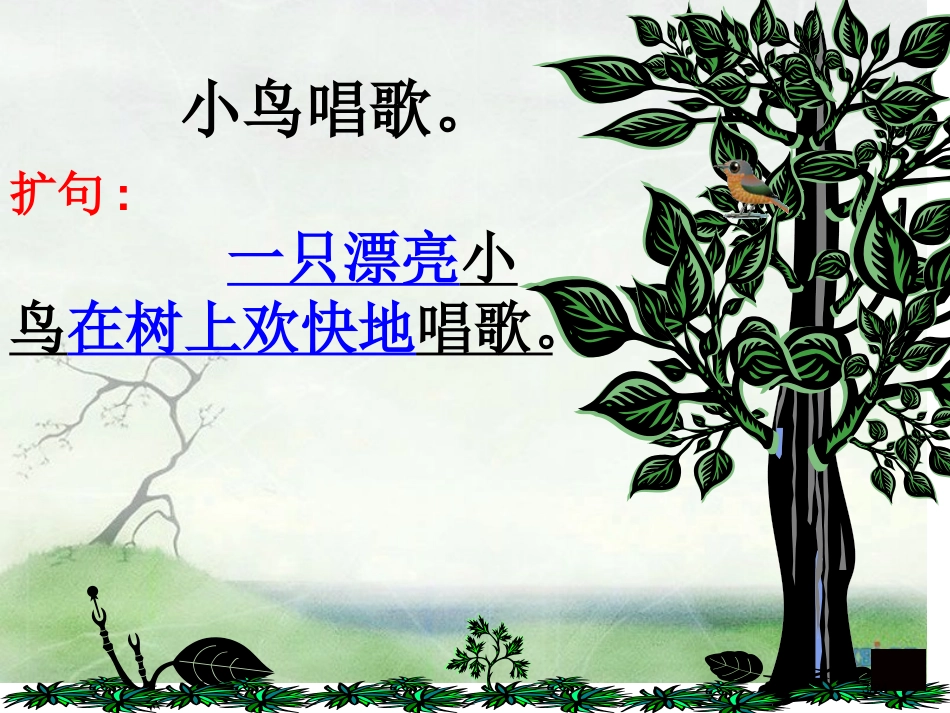 小鸟唱歌。

扩句：

一只漂亮小鸟在树上欢快地唱歌。